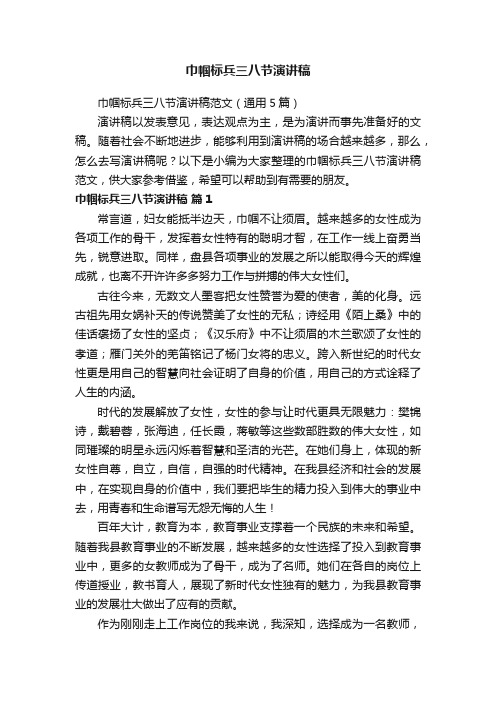 巾帼标兵三八节演讲稿

巾帼标兵三八节演讲稿范文（通用 5 篇）

演讲稿以发表意见，表达观点为主，是为演讲而事先准备好的文稿。随着社会不断地进步，能够利用到演讲稿的场合越来越多，那么，怎么去写演讲稿呢？以下是小编为大家整理的巾帼标兵三八节演讲稿范文，供大家参考借鉴，希望可以帮助到有需要的朋友。

巾帼标兵三八节演讲稿 篇 1

常言道，妇女能抵半边天，巾帼不让须眉。越来越多的女性成为各项工作的骨干，发挥着女性特有的聪明才智，在工作一线上奋勇当先，锐意进取。同样，盘县各项事业的发展之所以能取得今天的辉煌成就，也离不开许许多多努力工作与拼搏的伟大女性们。

古往今来，无数文人墨客把女性赞誉为爱的使者，美的化身。远古祖先用女娲补天的传说赞美了女性的无私；诗经用《陌上桑》中的佳话褒扬了女性的坚贞；《汉乐府》中不让须眉的木兰歌颂了女性的孝道；雁门关外的羌笛铭记了杨门女将的忠义。跨入新世纪的时代女性更是用自己的智慧向社会证明了自身的价值，用自己的方式诠释了人生的内涵。

时代的发展解放了女性，女性的参与让时代更具无限魅力：樊锦诗，戴碧蓉，张海迪，任长霞，蒋敏等这些数部胜数的伟大女性，如同璀璨的明星永远闪烁着智慧和圣洁的光芒。在她们身上，体现的新女性自尊，自立，自信，自强的时代精神。在我县经济和社会的发展中，在实现自身的价值中，我们要把毕生的精力投入到伟大的事业中去，用青春和生命谱写无怨无悔的人生！

百年大计，教育为本，教育事业支撑着一个民族的未来和希望。随着我县教育事业的不断发展，越来越多的女性选择了投入到教育事业中，更多的女教师成为了骨干，成为了名师。她们在各自的岗位上传道授业，教书育人，展现了新时代女性独有的魅力，为我县教育事业的发展壮大做出了应有的贡献。

作为刚刚走上工作岗位的我来说，我深知，选择成为一名教师，